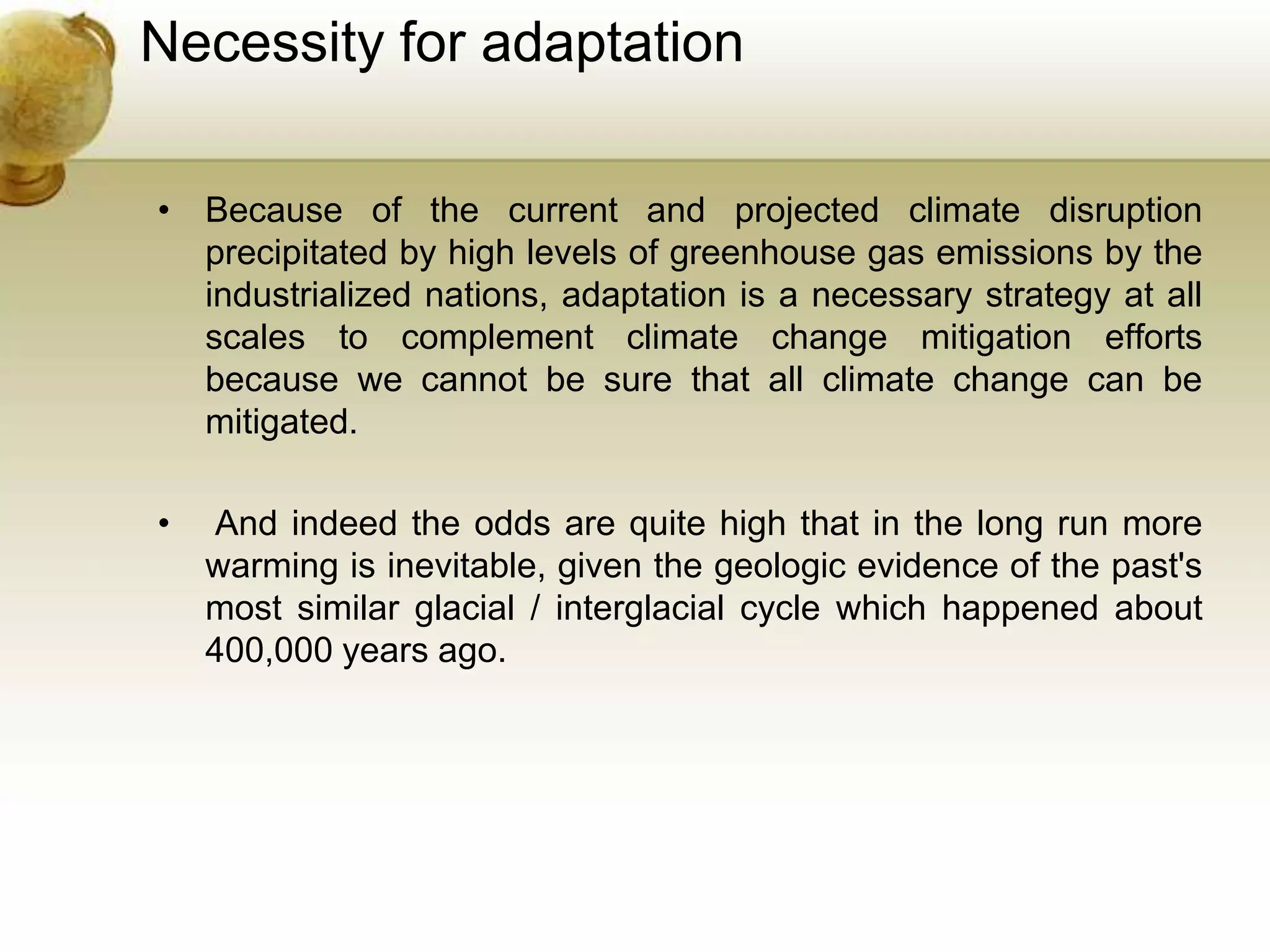 Necessity for adaptation

• Because of the current and projected climate disruption precipitated by high levels of greenhouse gas emissions by the industrialized nations, adaptation is a necessary strategy at all scales to complement climate change mitigation efforts because we cannot be sure that all climate change can be mitigated.

• And indeed the odds are quite high that in the long run more warming is inevitable, given the geologic evidence of the past's most similar glacial / interglacial cycle which happened about 400,000 years ago.